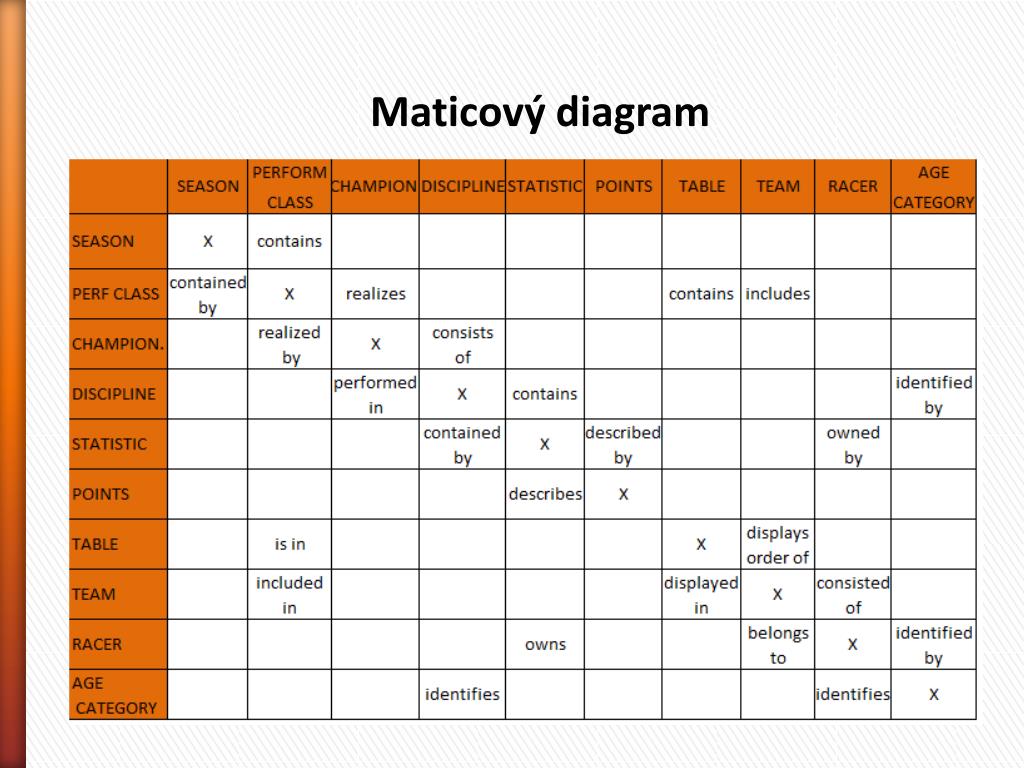 Maticový diagram

| | SEASON | PERFORM CLASS | CHAMPION | DISCIPLINE | STATISTIC | POINTS | TABLE | TEAM | RACER | AGE CATEGORY |
|---|---|---|---|---|---|---|---|---|---|---|
| SEASON | X | contains | | | | | | | | |
| PERF CLASS | contained by | X | realizes | | | | contains | includes | | |
| CHAMPION. | | realized by | X | consists of | | | | | | |
| DISCIPLINE | | | performed in | X | contains | | | | | identified by |
| STATISTIC | | | | contained by | X | described by | | | owned by | |
| POINTS | | | | | describes | X | | | | |
| TABLE | | is in | | | | | X | displays order of | | |
| TEAM | | included in | | | | | displayed in | X | consisted of | |
| RACER | | | | | owns | | | belongs to | X | identified by |
| AGE CATEGORY | | | | identifies | | | | | identifies | X |